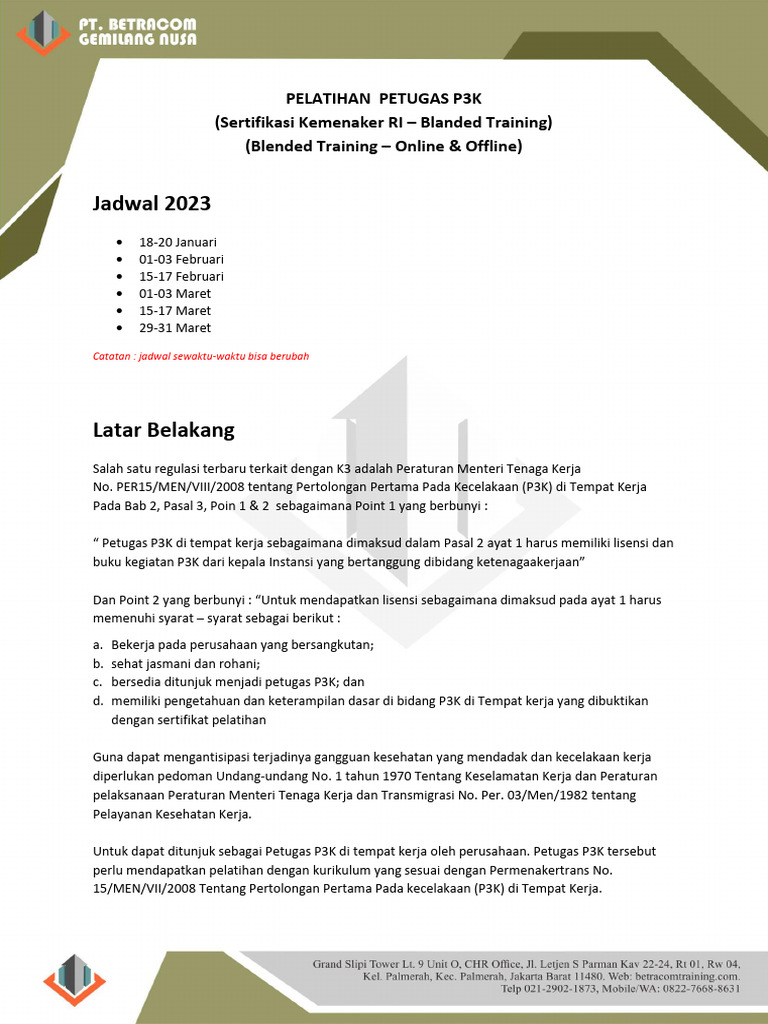 PT. BETRACOM
GEMILANG NUSA

PELATIHAN PETUGAS P3K
(Sertifikasi Kemenaker RI – Blanded Training)
(Blended Training – Online & Offline)

Jadwal 2023

• 18-20 Januari
• 01-03 Februari
• 15-17 Februari
• 01-03 Maret
• 15-17 Maret
• 29-31 Maret

Catatan : jadwal sewaktu-waktu bisa berubah

Latar Belakang

Salah satu regulasi terbaru terkait dengan K3 adalah Peraturan Menteri Tenaga Kerja No. PER15/MEN/VIII/2008 tentang Pertolongan Pertama Pada Kecelakaan (P3K) di Tempat Kerja Pada Bab 2, Pasal 3, Poin 1 & 2 sebagaimana Point 1 yang berbunyi :

" Petugas P3K di tempat kerja sebagaimana dimaksud dalam Pasal 2 ayat 1 harus memiliki lisensi dan buku kegiatan P3K dari kepala Instansi yang bertanggung dibidang ketenagaakerjaan"

Dan Point 2 yang berbunyi : "Untuk mendapatkan lisensi sebagaimana dimaksud pada ayat 1 harus memenuhi syarat – syarat sebagai berikut :

a. Bekerja pada perusahaan yang bersangkutan;
b. sehat jasmani dan rohani;
c. bersedia ditunjuk menjadi petugas P3K; dan
d. memiliki pengetahuan dan keterampilan dasar di bidang P3K di Tempat kerja yang dibuktikan dengan sertifikat pelatihan

Guna dapat mengantisipasi terjadinya gangguan kesehatan yang mendadak dan kecelakaan kerja diperlukan pedoman Undang-undang No. 1 tahun 1970 Tentang Keselamatan Kerja dan Peraturan pelaksanaan Peraturan Menteri Tenaga Kerja dan Transmigrasi No. Per. 03/Men/1982 tentang Pelayanan Kesehatan Kerja.

Untuk dapat ditunjuk sebagai Petugas P3K di tempat kerja oleh perusahaan. Petugas P3K tersebut perlu mendapatkan pelatihan dengan kurikulum yang sesuai dengan Permenakertrans No. 15/MEN/VII/2008 Tentang Pertolongan Pertama Pada kecelakaan (P3K) di Tempat Kerja.

Grand Slipi Tower Lt. 9 Unit O, CHR Office, Jl. Letjen S Parman Kav 22-24, Rt 01, Rw 04,
Kel. Palmerah, Kec. Palmerah, Jakarta Barat 11480. Web: betracomtraining.com.
Telp 021-2902-1873, Mobile/WA: 0822-7668-8631